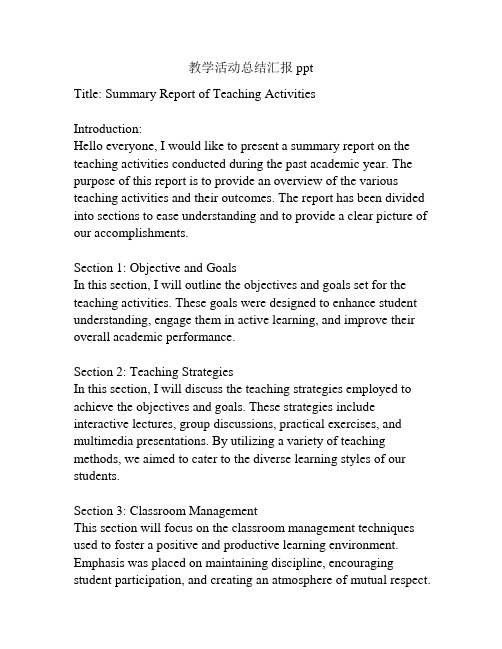 教学活动总结汇报 ppt

Title: Summary Report of Teaching Activities

Introduction:
Hello everyone, I would like to present a summary report on the teaching activities conducted during the past academic year. The purpose of this report is to provide an overview of the various teaching activities and their outcomes. The report has been divided into sections to ease understanding and to provide a clear picture of our accomplishments.

Section 1: Objective and Goals
In this section, I will outline the objectives and goals set for the teaching activities. These goals were designed to enhance student understanding, engage them in active learning, and improve their overall academic performance.

Section 2: Teaching Strategies
In this section, I will discuss the teaching strategies employed to achieve the objectives and goals. These strategies include interactive lectures, group discussions, practical exercises, and multimedia presentations. By utilizing a variety of teaching methods, we aimed to cater to the diverse learning styles of our students.

Section 3: Classroom Management
This section will focus on the classroom management techniques used to foster a positive and productive learning environment. Emphasis was placed on maintaining discipline, encouraging student participation, and creating an atmosphere of mutual respect.